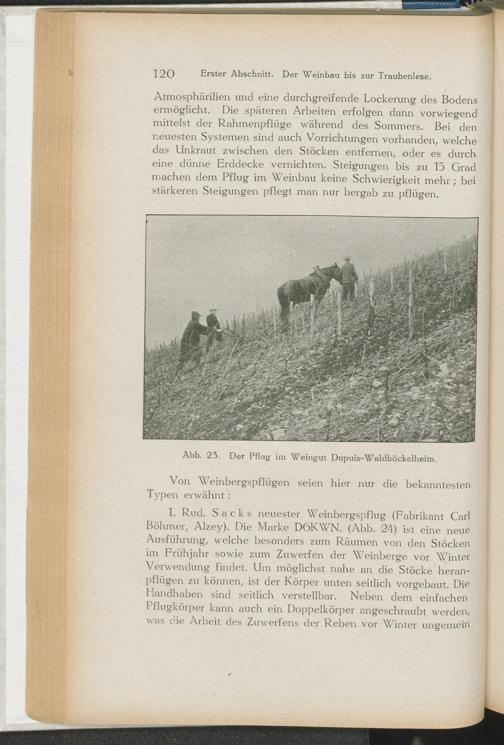 120 Erster Abschnitt. Der Weinbau bis zur Traubenlese.

Atmosphärilien und eine durchgreifende Lockerung des Bodens ermöglicht. Die späteren Arbeiten erfolgen dann vorwiegend mittelst der Rahmenpflüge während des Sommers. Bei den neuesten Systemen sind auch Vorrichtungen vorhanden, welche das Unkraut zwischen den Stöcken entfernen, oder es durch eine dünne Erddecke vernichten. Steigungen bis zu 15 Grad machen dem Pflug im Weinbau keine Schwierigkeit mehr; bei stärkeren Steigungen pflegt man nur bergab zu pflügen.

Abb. 23. Der Pflug im Weingut Dupuis-Waldböckelheim.

Von Weinbergspflügen seien hier nur die bekanntesten Typen erwähnt:

I. Rud. Sacks neuester Weinbergspflug (Fabrikant Carl Böhmer, Alzey). Die Marke D6KWN. (Abb. 24) ist eine neue Ausführung, welche besonders zum Räumen von den Stöcken im Frühjahr sowie zum Zuwerfen der Weinberge vor Winter Verwendung findet. Um möglichst nahe an die Stöcke heranpflügen zu können, ist der Körper unten seitlich vorgebaut. Die Handhaben sind seitlich verstellbar. Neben dem einfachen Pflugkörper kann auch ein Doppelkörper angeschraubt werden, was die Arbeit des Zuwerfens der Reben vor Winter ungemein